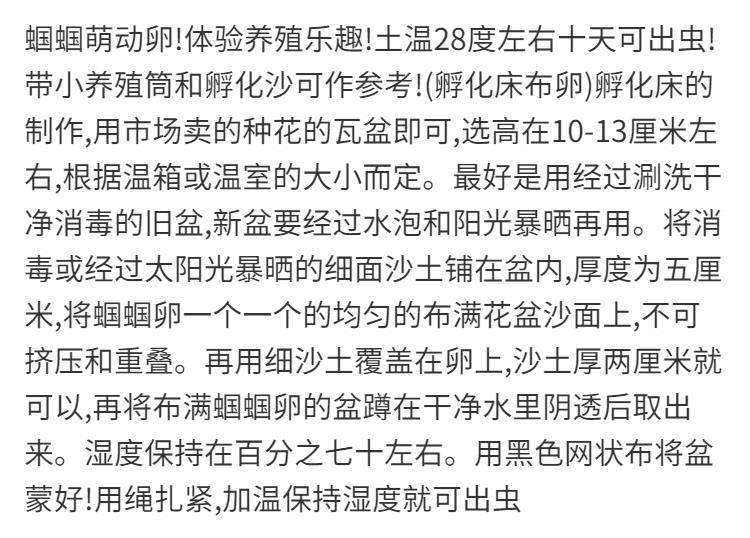 蝈蝈萌动卵!体验养殖乐趣!土温28度左右十天可出虫!带小养殖筒和孵化沙可作参考!(孵化床布卵)孵化床的制作,用市场卖的种花的瓦盆即可,选高在10-13厘米左右,根据温箱或温室的大小而定。最好是用经过涮洗干净消毒的旧盆,新盆要经过水泡和阳光暴晒再用。将消毒或经过太阳光暴晒的细面沙土铺在盆内,厚度为五厘米,将蝈蝈卵一个一个的均匀的布满花盆沙面上,不可挤压和重叠。再用细沙土覆盖在卵上,沙土厚两厘米就可以,再将布满蝈蝈卵的盆蹲在干净水里阴透后取出来。湿度保持在百分之七十左右。用黑色网状布将盆蒙好!用绳扎紧,加温保持湿度就可出虫